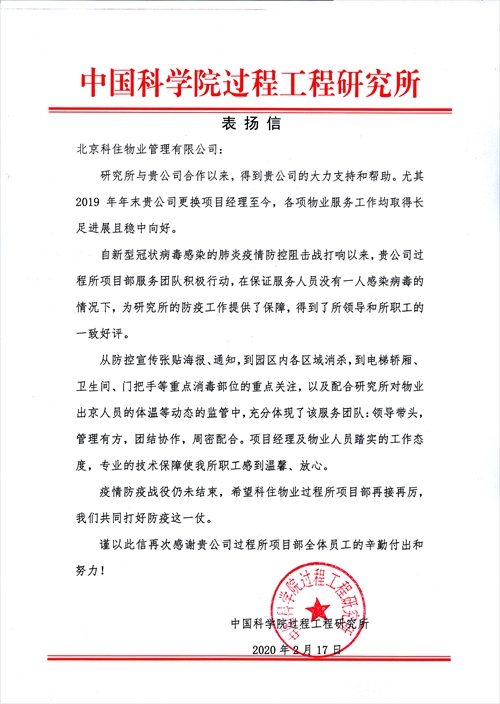 中国科学院过程工程研究所

表扬信

北京科住物业管理有限公司：

研究所与贵公司合作以来，得到贵公司的大力支持和帮助。尤其2019年年末贵公司更换项目经理至今，各项物业服务工作均取得长足进展且稳中向好。

自新型冠状病毒感染的肺炎疫情防控阻击战打响以来，贵公司过程所项目部服务团队积极行动，在保证服务人员没有一人感染病毒的情况下，为研究所的防疫工作提供了保障，得到了所领导和所职工的一致好评。

从防控宣传张贴海报、通知，到园区内各区域消杀，到电梯轿厢、卫生间、门把手等重点消毒部位的重点关注，以及配合研究所对物业出京人员的体温等动态的监管中，充分体现了该服务团队：领导带头，管理有方，团结协作，周密配合。项目经理及物业人员踏实的工作态度，专业的技术保障使我所职工感到温馨、放心。

疫情防疫战役仍未结束，希望科住物业过程所项目部再接再厉，我们共同打好防疫这一仗。

谨以此信再次感谢贵公司过程所项目部全体员工的辛勤付出和努力！

中国科学院过程工程研究所

中国科学院过程工程研究所

2020年2月17日